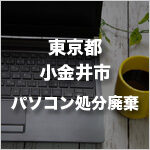 東京都
小金井市
パソコン処分廃棄